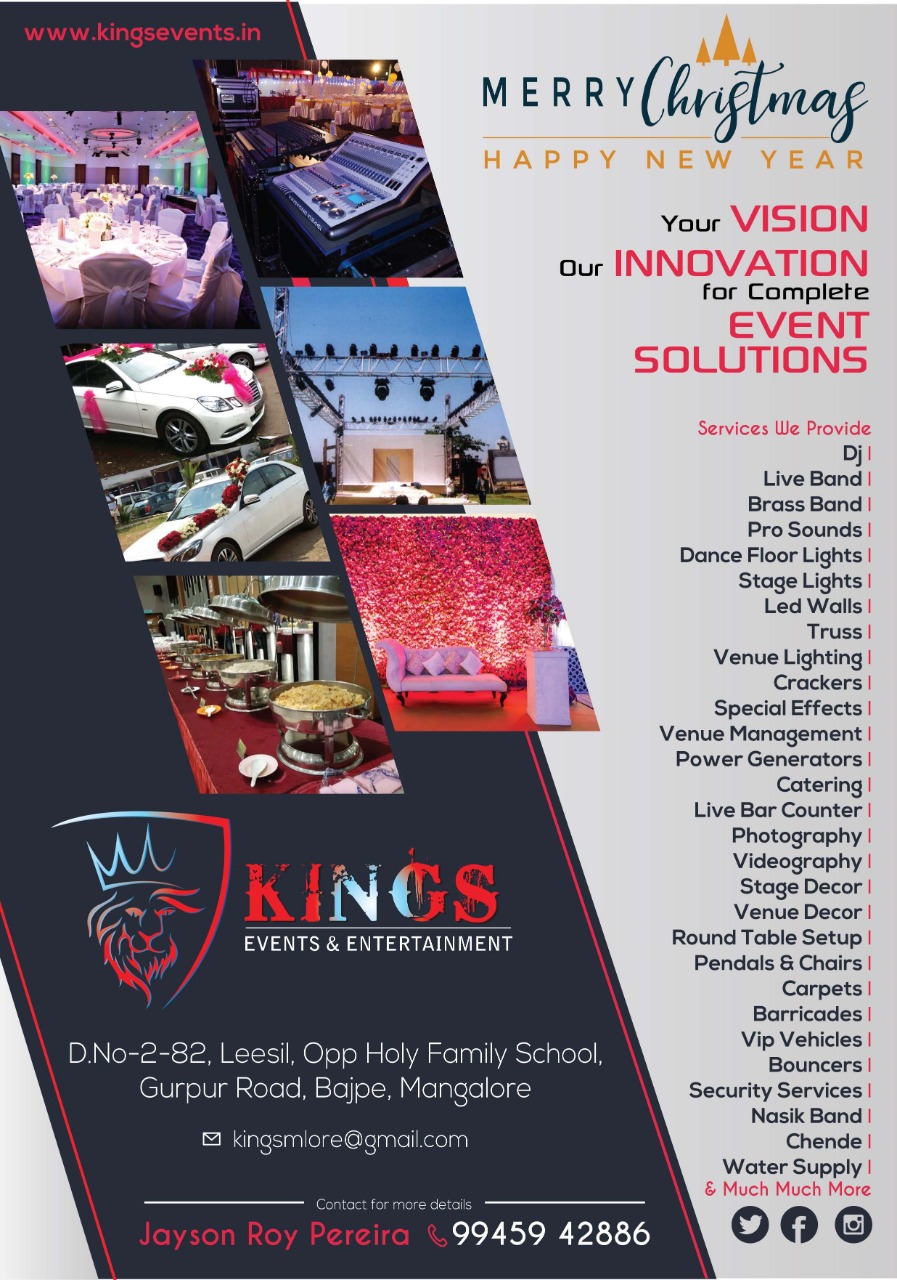 www.kingsevents.in

MERRY Christmas
HAPPY NEW YEAR

Your VISION
Our INNOVATION
for Complete
EVENT
SOLUTIONS

Services We Provide
Dj |
Live Band |
Brass Band |
Pro Sounds |
Dance Floor Lights |
Stage Lights |
Led Walls |
Truss |
Venue Lighting |
Crackers |
Special Effects |
Venue Management |
Power Generators |
Catering |
Live Bar Counter |
Photography |
Videography |
Stage Decor |
Venue Decor |
Round Table Setup |
Pendals & Chairs |
Carpets |
Barricades |
Vip Vehicles |
Bouncers |
Security Services |
Nasik Band |
Chende |
Water Supply |
& Much Much More

KINGS
EVENTS & ENTERTAINMENT

D.No-2-82, Leesil, Opp Holy Family School, Gurpur Road, Bajpe, Mangalore

kingsmlore@gmail.com

Contact for more details
Jayson Roy Pereira 99459 42886